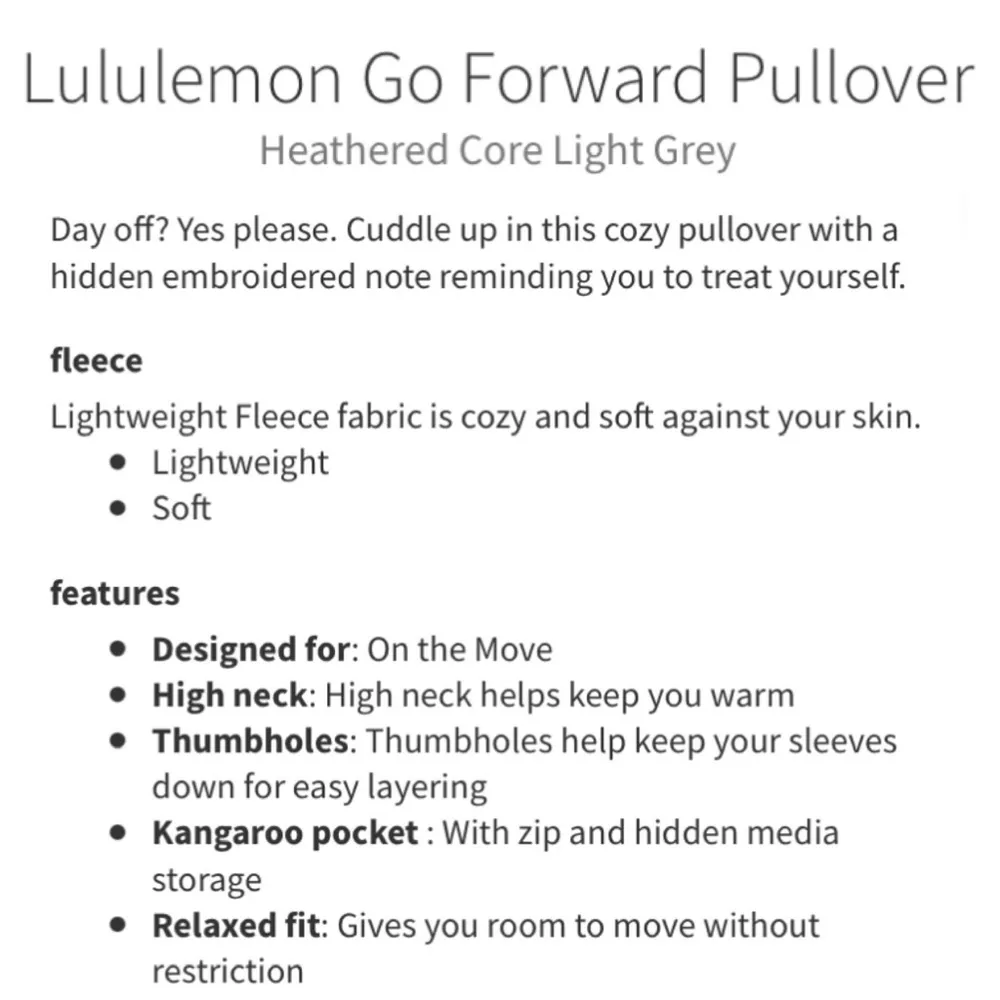 Lululemon Go Forward Pullover
Heathered Core Light Grey

Day off? Yes please. Cuddle up in this cozy pullover with a hidden embroidered note reminding you to treat yourself.

fleece

Lightweight Fleece fabric is cozy and soft against your skin.
- Lightweight
- Soft

features

- Designed for: On the Move
- High neck: High neck helps keep you warm
- Thumbholes: Thumbholes help keep your sleeves down for easy layering
- Kangaroo pocket : With zip and hidden media storage
- Relaxed fit: Gives you room to move without restriction